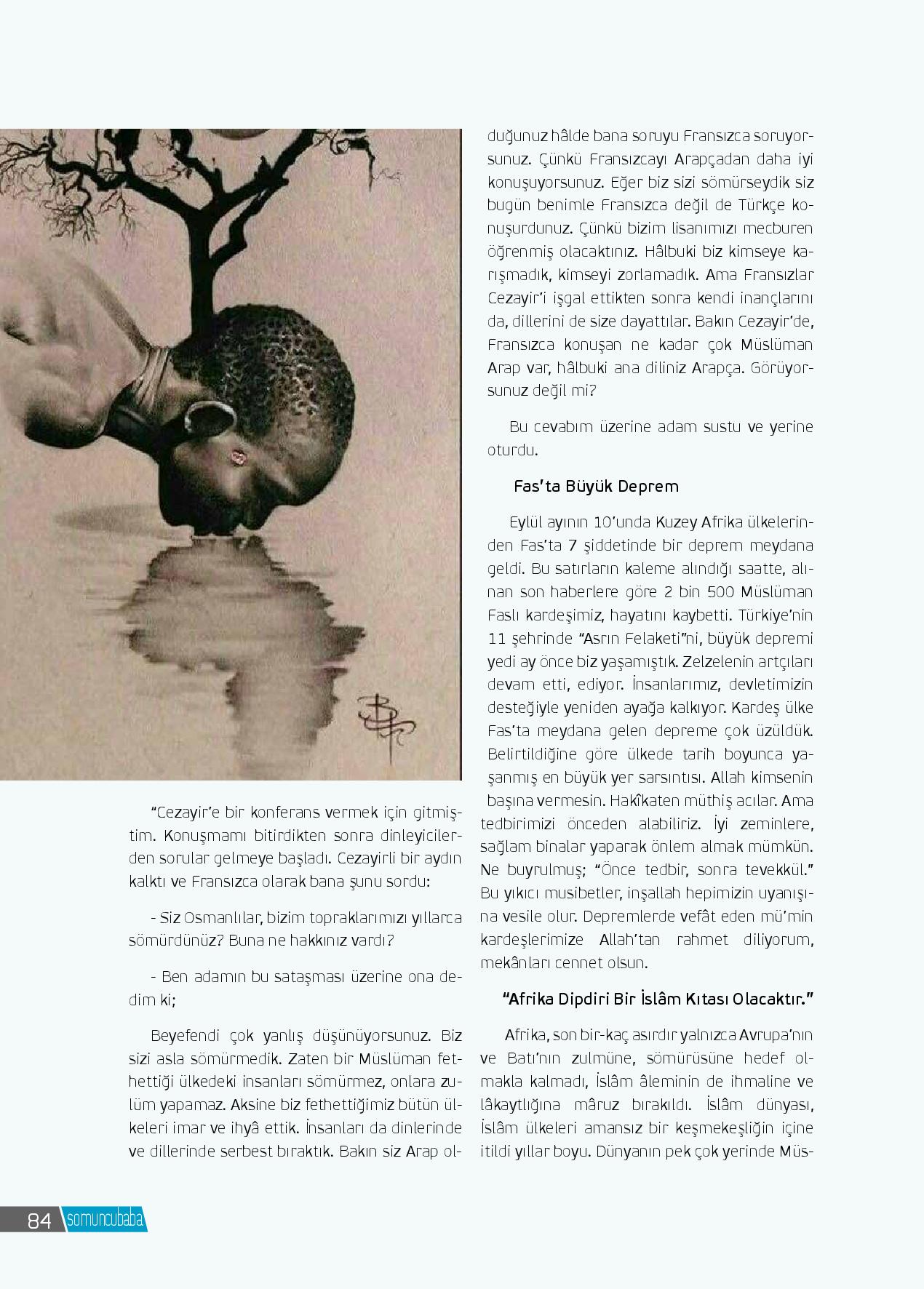 “Cezayir’e bir konferans vermek için gitmiştim. Konuşmamı bitirdikten sonra dinleyicilerden sorular gelmeye başladı. Cezayirli bir aydın kalktı ve Fransızca olarak bana şunu sordu:

- Siz Osmanlılar, bizim topraklarımızı yıllarca sömürdünüz? Buna ne hakkınız vardı?

- Ben adamın bu sataşması üzerine ona dedim ki;

Beyefendi çok yanlış düşünüyorsunuz. Biz sizi asla sömürmedik. Zaten bir Müslüman fethettiği ülkedeki insanları sömürmez, onlara zulüm yapamaz. Aksine biz fethettiğimiz bütün ülkeleri imar ve ihyâ ettik. İnsanları da dinlerinde ve dillerinde serbest bıraktık. Bakın siz Arap olduğunuz hâlde bana soruyu Fransızca soruyorsunuz. Çünkü Fransızcayı Arapçadan daha iyi konuşuyorsunuz. Eğer biz sizi sömürseydik siz bugün benimle Fransızca değil de Türkçe konuşurdunuz. Çünkü bizim lisanımızı mecburen öğrenmiş olacaktınız. Hâlbuki biz kimseye karışmadık, kimseyi zorlamadık. Ama Fransızlar Cezayir’i işgal ettikten sonra kendi inançlarını da, dillerini de size dayattılar. Bakın Cezayir’de, Fransızca konuşan ne kadar çok Müslüman Arap var, hâlbuki ana diliniz Arapça. Görüyorsunuz değil mi?

Bu cevabım üzerine adam sustu ve yerine oturdu.

Fas’ta Büyük Deprem

Eylül ayının 10’unda Kuzey Afrika ülkelerinden Fas’ta 7 şiddetinde bir deprem meydana geldi. Bu satırların kaleme alındığı saatte, alınan son haberlere göre 2 bin 500 Müslüman Faslı kardeşimiz, hayatını kaybetti. Türkiye’nin 11 şehrinde “Asrın Felaketi”ni, büyük depremi yedi ay önce biz yaşamıştık. Zelzelenin artçıları devam etti, ediyor. İnsanlarımız, devletimizin desteğiyle yeniden ayağa kalkıyor. Kardeş ülke Fas’ta meydana gelen depreme çok üzüldük. Belirtildiğine göre ülkede tarih boyunca yaşanmış en büyük yer sarsıntısı. Allah kimsenin başına vermesin. Hakîkaten müthiş acılar. Ama tedbirimizi önceden alabiliriz. İyi zeminlere, sağlam binalar yaparak önlem almak mümkün. Ne buyrulmuş; “Önce tedbir, sonra tevekkül.” Bu yıkıcı musibetler, inşallah hepimizin uyanışına vesile olur. Depremlerde vefât eden mü’min kardeşlerimize Allah’tan rahmet diliyorum, mekânları cennet olsun.

“Afrika Dipdiri Bir İslâm Kıtası Olacaktır.”

Afrika, son bir-kaç asırdır yalnızca Avrupa’nın ve Batı’nın zulmüne, sömürüsüne hedef olmakla kalmadı, İslâm âleminin de ihmaline ve lâkaytlığına mâruz bırakıldı. İslâm dünyası, İslâm ülkeleri amansız bir keşmekeşliğin içine itildi yıllar boyu. Dünyanın pek çok yerinde Müs-

84 somuncubaba